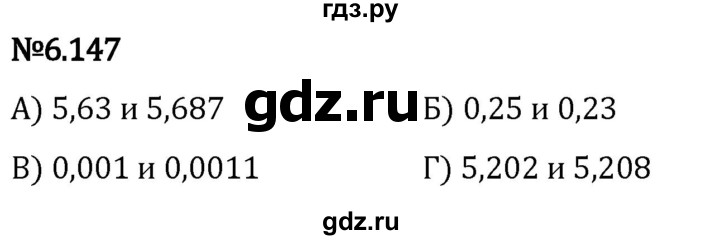 гдз.ру

№6.147

А) 5,63 и 5,687 gdz.ru Б) 0,25 и 0,23

В) 0,001 и 0,0011 Г) 5,202 и 5,208

gdz.ru